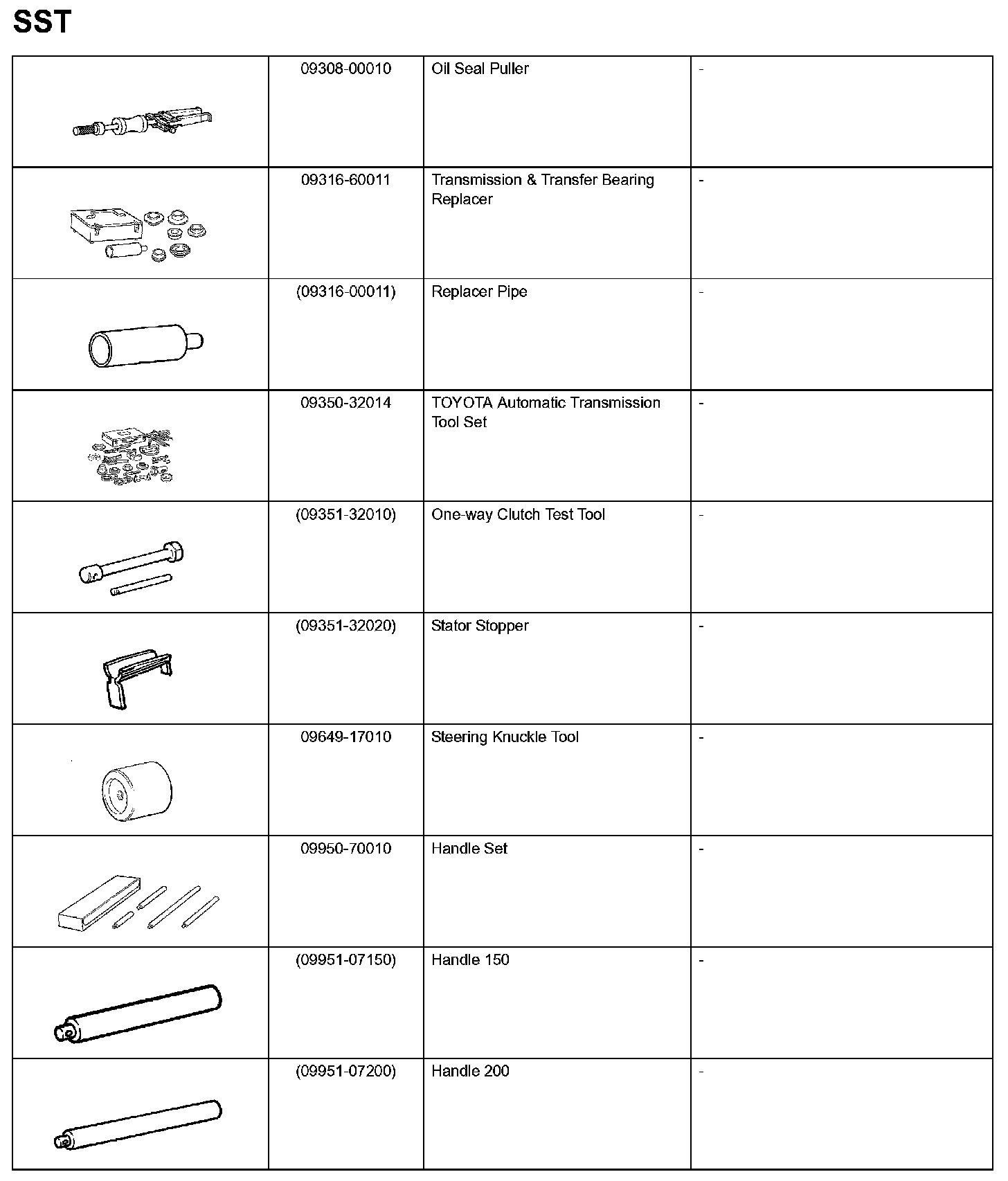 SST

| | | | |
|---|---|---|---|
| | 09308-00010 | Oil Seal Puller | - |
| | 09316-60011 | Transmission & Transfer Bearing Replacer | - |
| | (09316-00011) | Replacer Pipe | - |
| | 09350-32014 | TOYOTA Automatic Transmission Tool Set | - |
| | (09351-32010) | One-way Clutch Test Tool | - |
| | (09351-32020) | Stator Stopper | - |
| | 09649-17010 | Steering Knuckle Tool | - |
| | 09950-70010 | Handle Set | - |
| | (09951-07150) | Handle 150 | - |
| | (09951-07200) | Handle 200 | - |